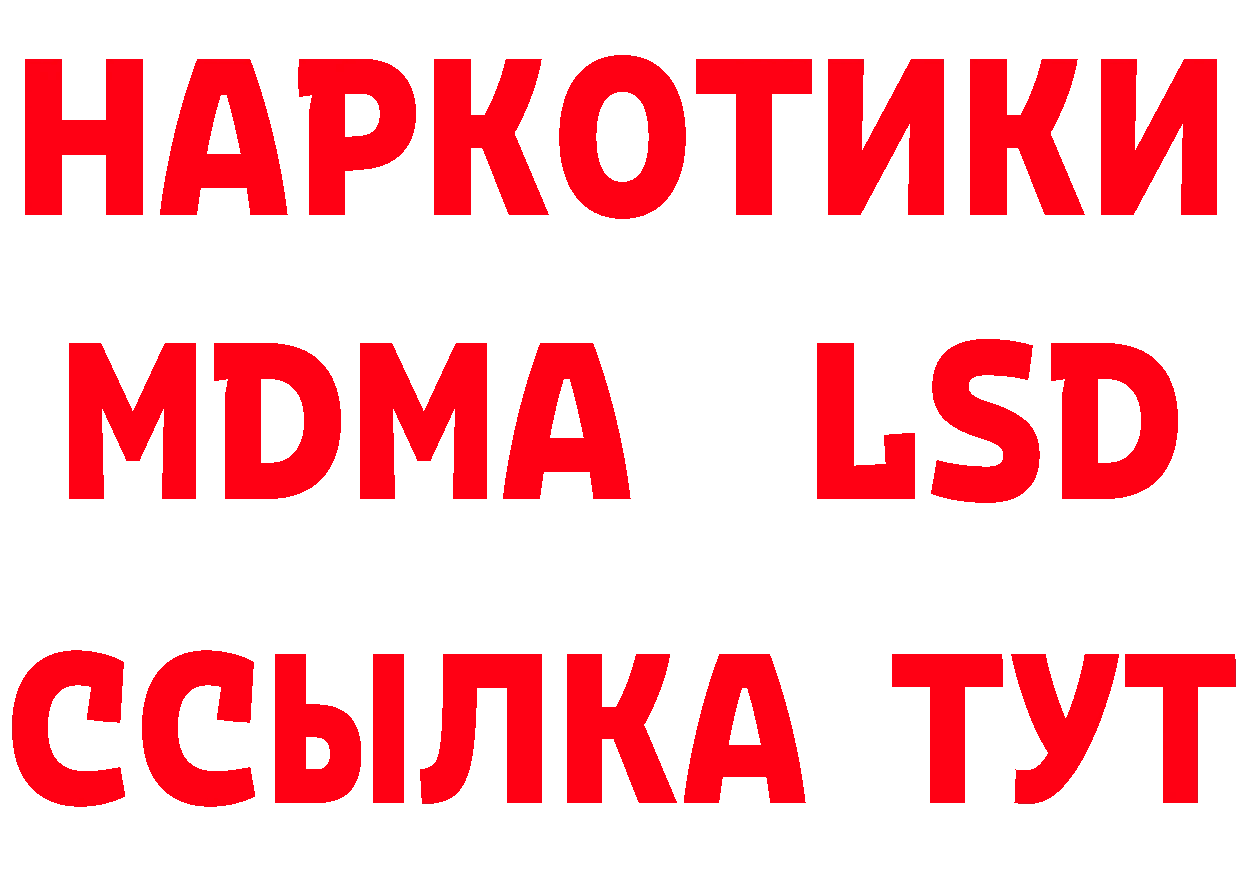 НАРКОТИКИ
MDMA LSD
ССЫЛКА ТУТ